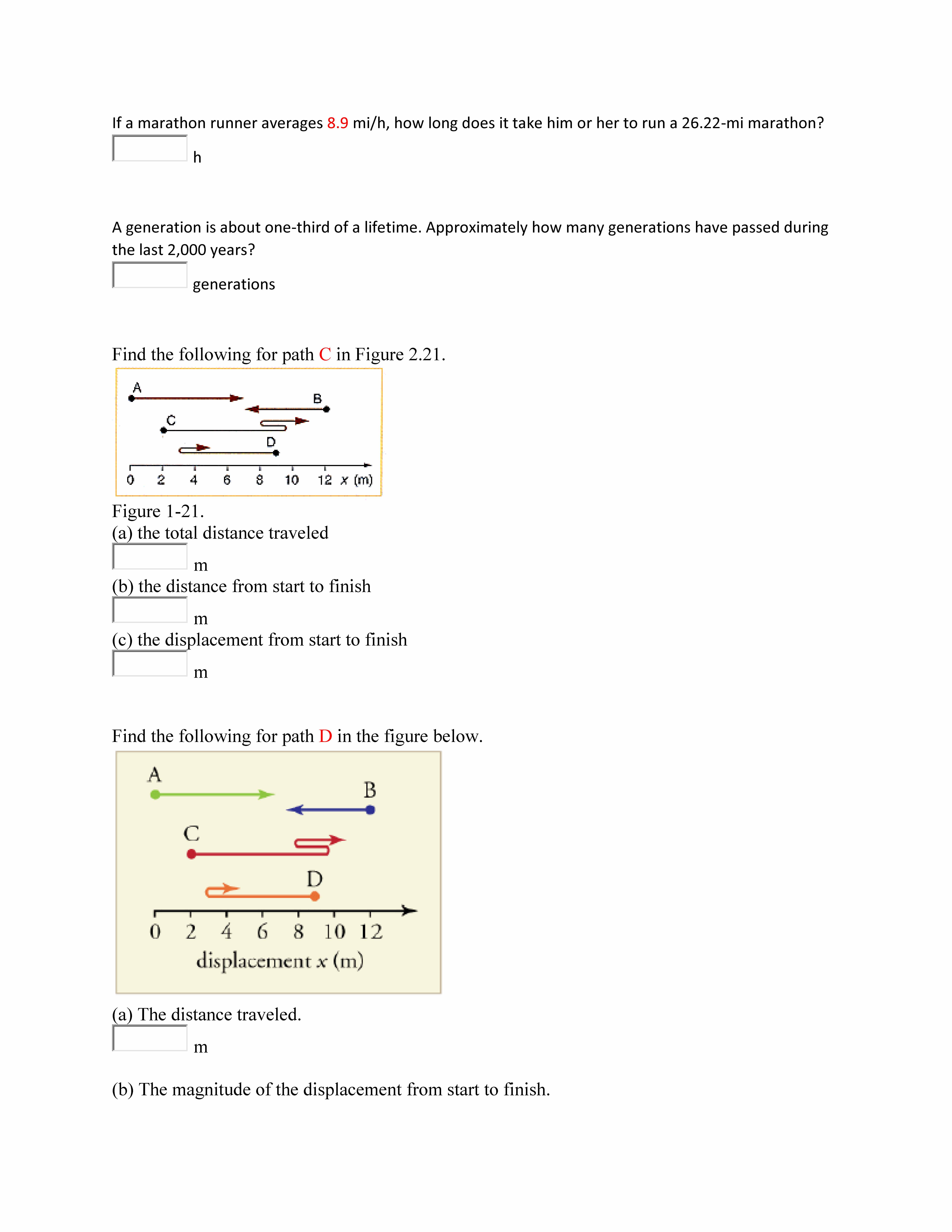 If a marathon runner averages 8.9 mi/h, how long does it take him or her to run a 26.22-mi marathon?

h

A generation is about one-third of a lifetime. Approximately how many generations have passed during the last 2,000 years?

generations

Find the following for path C in Figure 2.21.

A
B
C
D
0 2 4 6 8 10 12 x (m)

Figure 1-21.
(a) the total distance traveled
m
(b) the distance from start to finish
m
(c) the displacement from start to finish
m

Find the following for path D in the figure below.

A
B
C
D
0 2 4 6 8 10 12
displacement x (m)

(a) The distance traveled.
m

(b) The magnitude of the displacement from start to finish.